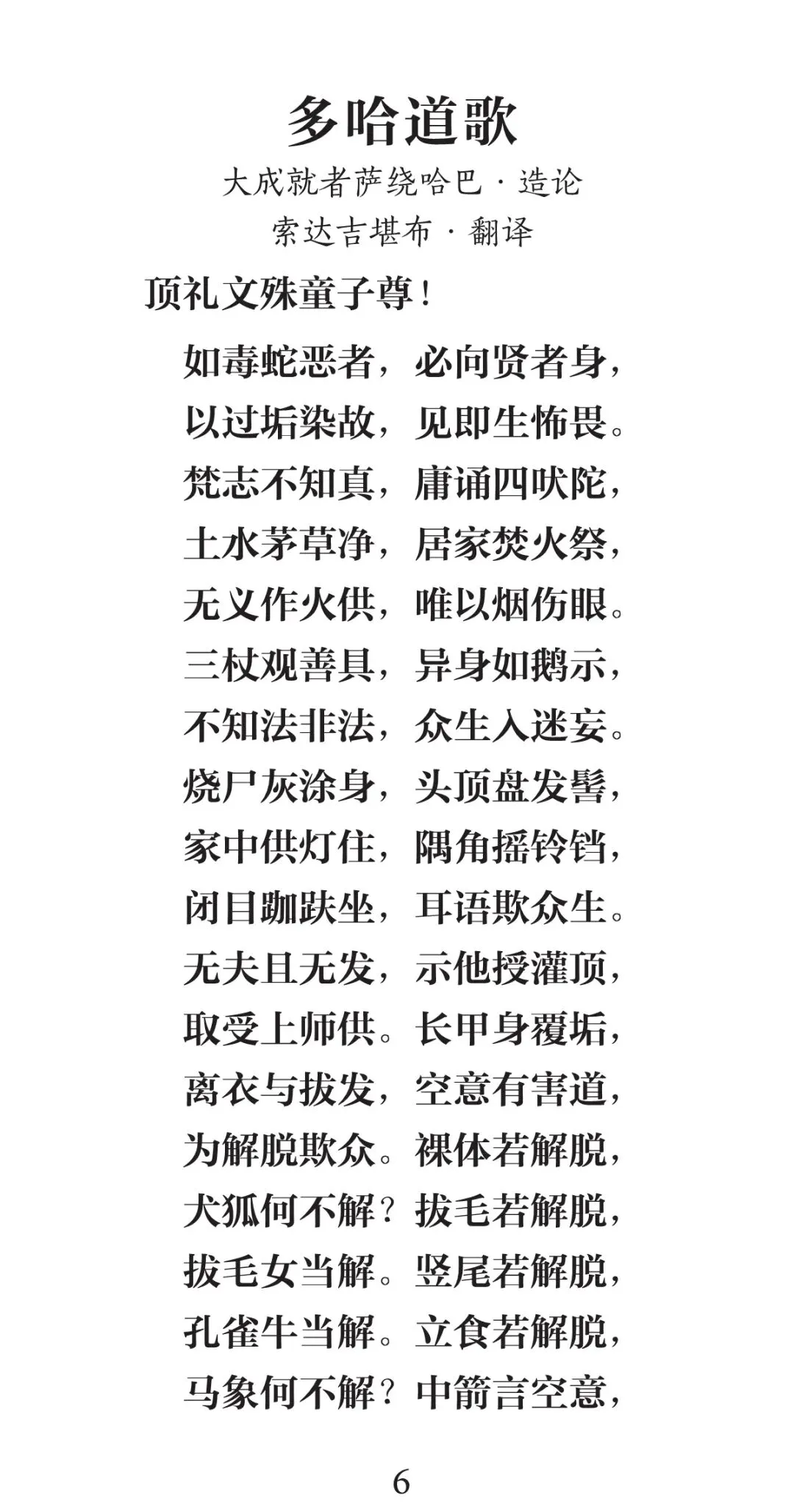 多哈道歌

大成就者萨绕哈巴 · 造论

索达吉堪布 · 翻译

顶礼文殊童子尊！

如毒蛇恶者，必向贤者身，
以过垢染故，见即生怖畏。
梵志不知真，庸诵四吠陀，
土水茅草净，居家焚火祭，
无义作火供，唯以烟伤眼。
三杖观善具，异身如鹅示，
不知法非法，众生入迷妄。
烧尸灰涂身，头顶盘发髻，
家中供灯住，隅角摇铃铛，
闭目跏趺坐，耳语欺众生。
无夫且无发，示他授灌顶，
取受上师供。长甲身覆垢，
离衣与拔发，空意有害道，
为解脱欺众。裸体若解脱，
犬狐何不解？拔毛若解脱，
拔毛女当解。竖尾若解脱，
孔雀牛当解。立食若解脱，
马象何不解？中箭言空意，

6